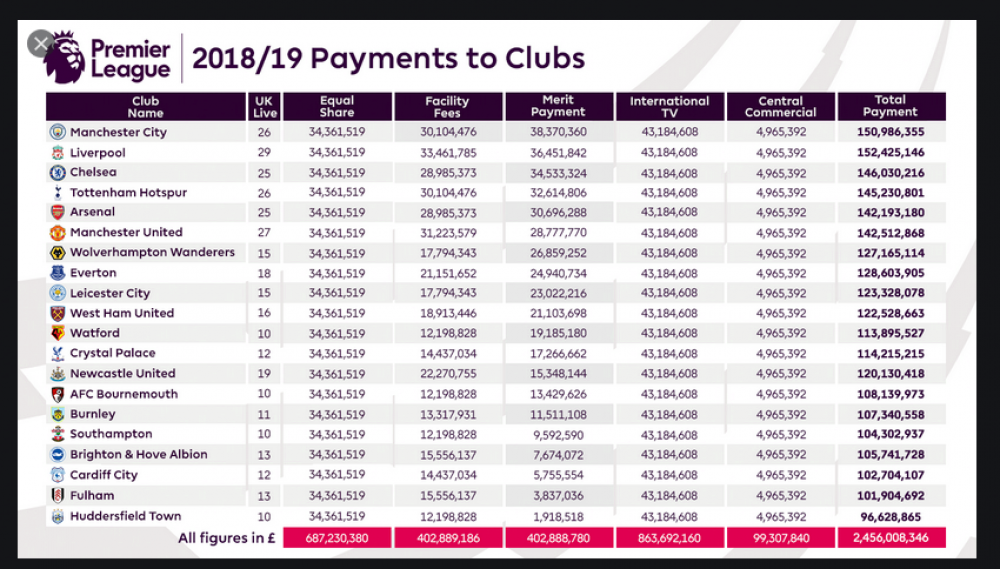 Premier League

2018/19 Payments to Clubs

| Club Name | UK Live | Equal Share | Facility Fees | Merit Payment | International TV | Central Commercial | Total Payment |
|---|---|---|---|---|---|---|---|
| Manchester City | 26 | 34,361,519 | 30,104,476 | 38,370,360 | 43,184,608 | 4,965,392 | 150,986,355 |
| Liverpool | 29 | 34,361,519 | 33,461,785 | 36,451,842 | 43,184,608 | 4,965,392 | 152,425,146 |
| Chelsea | 25 | 34,361,519 | 28,985,373 | 34,533,324 | 43,184,608 | 4,965,392 | 146,030,216 |
| Tottenham Hotspur | 26 | 34,361,519 | 30,104,476 | 32,614,806 | 43,184,608 | 4,965,392 | 145,230,801 |
| Arsenal | 25 | 34,361,519 | 28,985,373 | 30,696,288 | 43,184,608 | 4,965,392 | 142,193,180 |
| Manchester United | 27 | 34,361,519 | 31,223,579 | 28,777,770 | 43,184,608 | 4,965,392 | 142,512,868 |
| Wolverhampton Wanderers | 15 | 34,361,519 | 17,794,343 | 26,859,252 | 43,184,608 | 4,965,392 | 127,165,114 |
| Everton | 18 | 34,361,519 | 21,151,652 | 24,940,734 | 43,184,608 | 4,965,392 | 128,603,905 |
| Leicester City | 15 | 34,361,519 | 17,794,343 | 23,022,216 | 43,184,608 | 4,965,392 | 123,328,078 |
| West Ham United | 16 | 34,361,519 | 18,913,446 | 21,103,698 | 43,184,608 | 4,965,392 | 122,528,663 |
| Watford | 10 | 34,361,519 | 12,198,828 | 19,185,180 | 43,184,608 | 4,965,392 | 113,895,527 |
| Crystal Palace | 12 | 34,361,519 | 14,437,034 | 17,266,662 | 43,184,608 | 4,965,392 | 114,215,215 |
| Newcastle United | 19 | 34,361,519 | 22,270,755 | 15,348,144 | 43,184,608 | 4,965,392 | 120,130,418 |
| AFC Bournemouth | 10 | 34,361,519 | 12,198,828 | 13,429,626 | 43,184,608 | 4,965,392 | 108,139,973 |
| Burnley | 11 | 34,361,519 | 13,317,931 | 11,511,108 | 43,184,608 | 4,965,392 | 107,340,558 |
| Southampton | 10 | 34,361,519 | 12,198,828 | 9,592,590 | 43,184,608 | 4,965,392 | 104,302,937 |
| Brighton & Hove Albion | 13 | 34,361,519 | 15,556,137 | 7,674,072 | 43,184,608 | 4,965,392 | 105,741,728 |
| Cardiff City | 12 | 34,361,519 | 14,437,034 | 5,755,554 | 43,184,608 | 4,965,392 | 102,704,107 |
| Fulham | 13 | 34,361,519 | 15,556,137 | 3,837,036 | 43,184,608 | 4,965,392 | 101,904,692 |
| Huddersfield Town | 10 | 34,361,519 | 12,198,828 | 1,918,518 | 43,184,608 | 4,965,392 | 96,628,865 |
| All figures in £ | | 687,230,380 | 402,889,186 | 402,888,780 | 863,692,160 | 99,307,840 | 2,456,008,346 |